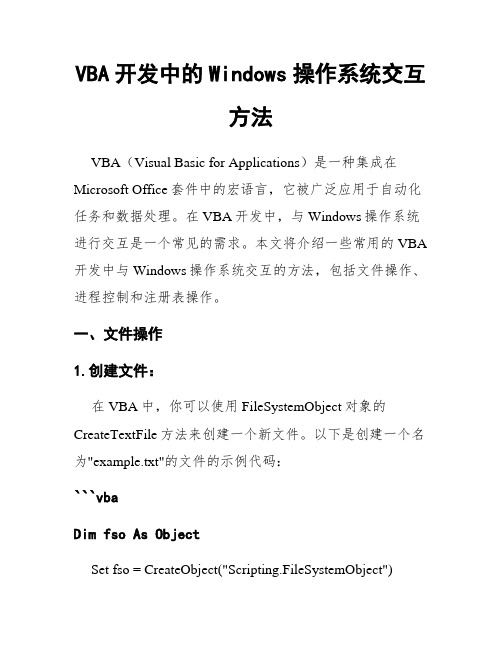 VBA 开发中的 Windows 操作系统交互方法

VBA（Visual Basic for Applications）是一种集成在 Microsoft Office 套件中的宏语言，它被广泛应用于自动化任务和数据处理。在 VBA 开发中，与 Windows 操作系统进行交互是一个常见的需求。本文将介绍一些常用的 VBA 开发中与 Windows 操作系统交互的方法，包括文件操作、进程控制和注册表操作。

一、文件操作

1.创建文件：

在 VBA 中，你可以使用 FileSystemObject 对象的 CreateTextFile 方法来创建一个新文件。以下是创建一个名为"example.txt"的文件的示例代码：

```vba

Dim fso As Object

Set fso = CreateObject("Scripting.FileSystemObject")